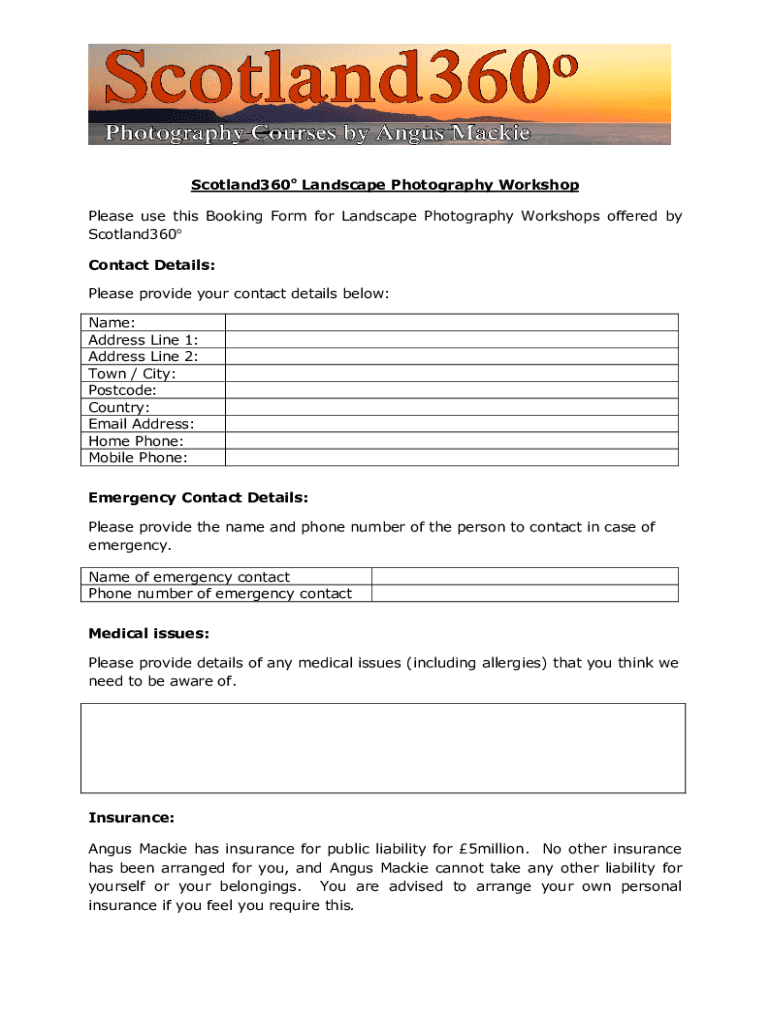 Scotland360°
Photography Courses by Angus Mackie

Scotland360° Landscape Photography Workshop

Please use this Booking Form for Landscape Photography Workshops offered by Scotland360°

Contact Details:

Please provide your contact details below:

| Name: | |
|---|---|
| Address Line 1: | |
| Address Line 2: | |
| Town / City: | |
| Postcode: | |
| Country: | |
| Email Address: | |
| Home Phone: | |
| Mobile Phone: | |

Emergency Contact Details:

Please provide the name and phone number of the person to contact in case of emergency.

| Name of emergency contact | |
|---|---|
| Phone number of emergency contact | |

Medical issues:

Please provide details of any medical issues (including allergies) that you think we need to be aware of.

Insurance:

Angus Mackie has insurance for public liability for £5million. No other insurance has been arranged for you, and Angus Mackie cannot take any other liability for yourself or your belongings. You are advised to arrange your own personal insurance if you feel you require this.